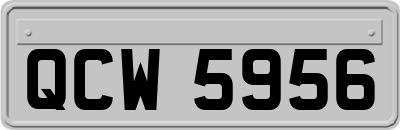 QCW 5956